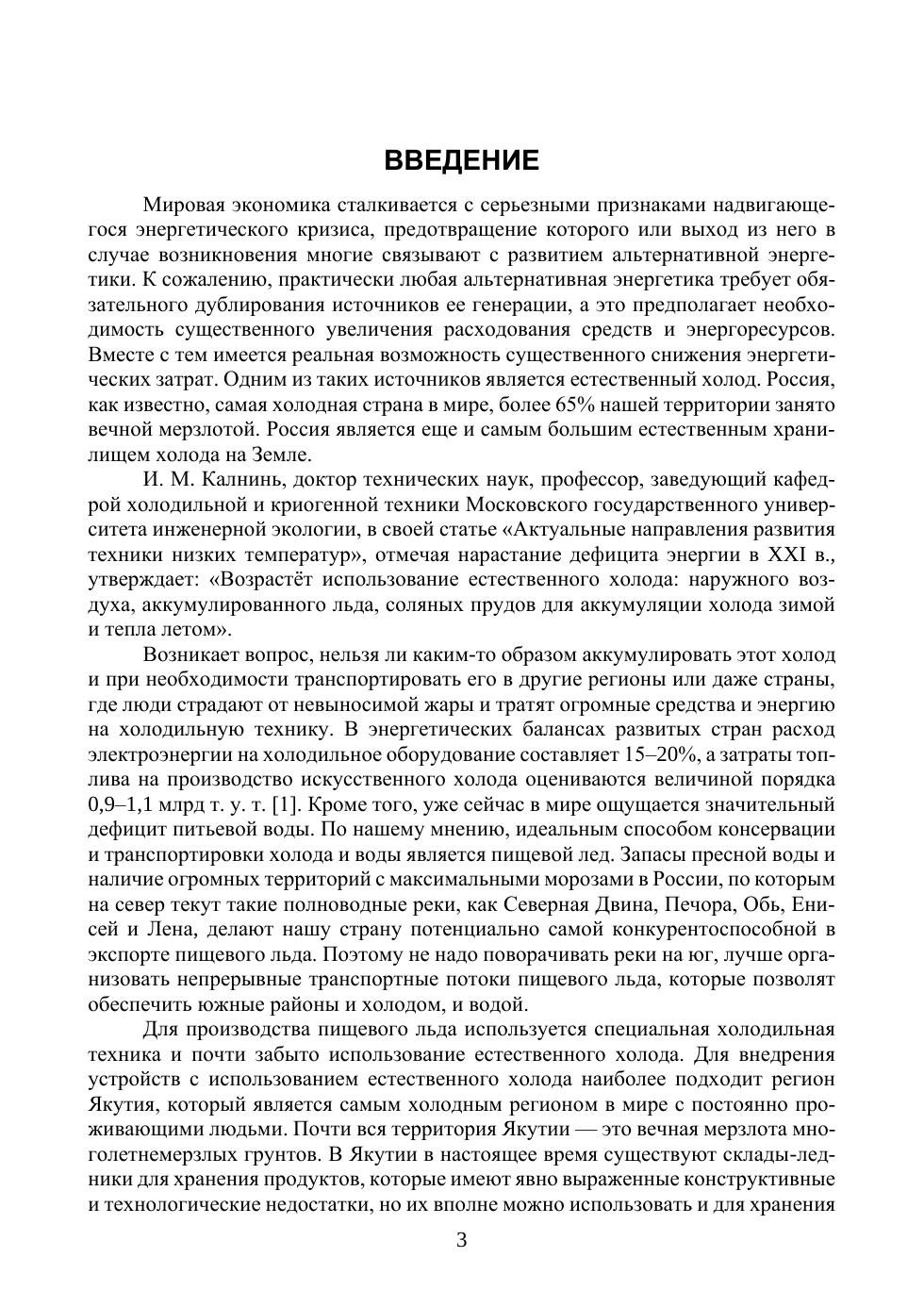 ВВЕДЕНИЕ

Мировая экономика сталкивается с серьезными признаками надвигающегося энергетического кризиса, предотвращение которого или выход из него в случае возникновения многие связывают с развитием альтернативной энергетики. К сожалению, практически любая альтернативная энергетика требует обязательного дублирования источников ее генерации, а это предполагает необходимость существенного увеличения расходования средств и энергоресурсов. Вместе с тем имеется реальная возможность существенного снижения энергетических затрат. Одним из таких источников является естественный холод. Россия, как известно, самая холодная страна в мире, более 65% нашей территории занято вечной мерзлотой. Россия является еще и самым большим естественным хранилищем холода на Земле.

И. М. Калнинь, доктор технических наук, профессор, заведующий кафедрой холодильной и криогенной техники Московского государственного университета инженерной экологии, в своей статье «Актуальные направления развития техники низких температур», отмечая нарастание дефицита энергии в XXI в., утверждает: «Возрастёт использование естественного холода: наружного воздуха, аккумулированного льда, соляных прудов для аккумуляции холода зимой и тепла летом».

Возникает вопрос, нельзя ли каким-то образом аккумулировать этот холод и при необходимости транспортировать его в другие регионы или даже страны, где люди страдают от невыносимой жары и тратят огромные средства и энергию на холодильную технику. В энергетических балансах развитых стран расход электроэнергии на холодильное оборудование составляет 15–20%, а затраты топлива на производство искусственного холода оцениваются величиной порядка 0,9–1,1 млрд т. у. т. [1]. Кроме того, уже сейчас в мире ощущается значительный дефицит питьевой воды. По нашему мнению, идеальным способом консервации и транспортировки холода и воды является пищевой лед. Запасы пресной воды и наличие огромных территорий с максимальными морозами в России, по которым на север текут такие полноводные реки, как Северная Двина, Печора, Обь, Енисей и Лена, делают нашу страну потенциально самой конкурентоспособной в экспорте пищевого льда. Поэтому не надо поворачивать реки на юг, лучше организовать непрерывные транспортные потоки пищевого льда, которые позволят обеспечить южные районы и холодом, и водой.

Для производства пищевого льда используется специальная холодильная техника и почти забыто использование естественного холода. Для внедрения устройств с использованием естественного холода наиболее подходит регион Якутия, который является самым холодным регионом в мире с постоянно проживающими людьми. Почти вся территория Якутии — это вечная мерзлота многолетнемерзлых грунтов. В Якутии в настоящее время существуют склады-ледники для хранения продуктов, которые имеют явно выраженные конструктивные и технологические недостатки, но их вполне можно использовать и для хранения

3